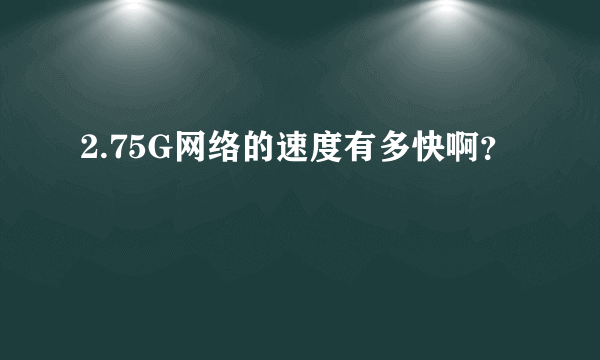 2.75G网络的速度有多快啊?